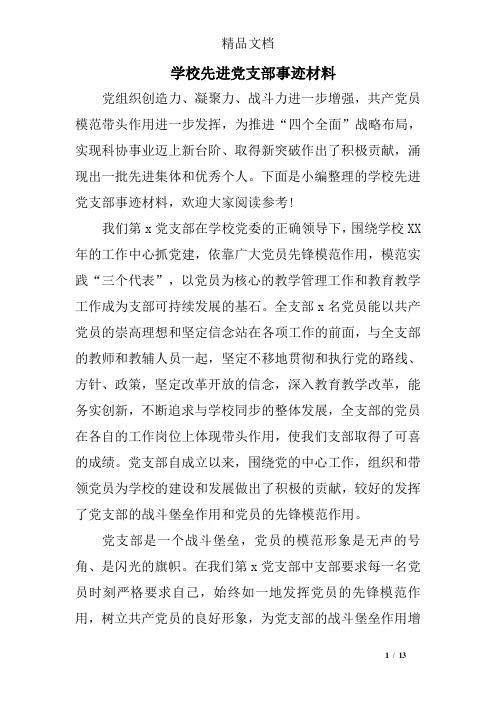 精品文档

学校先进党支部事迹材料

党组织创造力、凝聚力、战斗力进一步增强，共产党员模范带头作用进一步发挥，为推进“四个全面”战略布局，实现科协事业迈上新台阶、取得新突破作出了积极贡献，涌现出一批先进集体和优秀个人。下面是小编整理的学校先进党支部事迹材料，欢迎大家阅读参考!

我们第 x 党支部在学校党委的正确领导下，围绕学校 XX 年的工作中心抓党建，依靠广大党员先锋模范作用，模范实践“三个代表”，以党员为核心的教学管理工作和教育教学工作成为支部可持续发展的基石。全支部 x 名党员能以共产党员的崇高理想和坚定信念站在各项工作的前面，与全支部的教师和教辅人员一起，坚定不移地贯彻和执行党的路线、方针、政策，坚定改革开放的信念，深入教育教学改革，能务实创新，不断追求与学校同步的整体发展，全支部的党员在各自的工作岗位上体现带头作用，使我们支部取得了可喜的成绩。党支部自成立以来，围绕党的中心工作，组织和带领党员为学校的建设和发展做出了积极的贡献，较好的发挥了党支部的战斗堡垒作用和党员的先锋模范作用。

党支部是一个战斗堡垒，党员的模范形象是无声的号角、是闪光的旗帜。在我们第 x 党支部中支部要求每一名党员时刻严格要求自己，始终如一地发挥党员的先锋模范作用，树立共产党员的良好形象，为党支部的战斗堡垒作用增

1 / 13